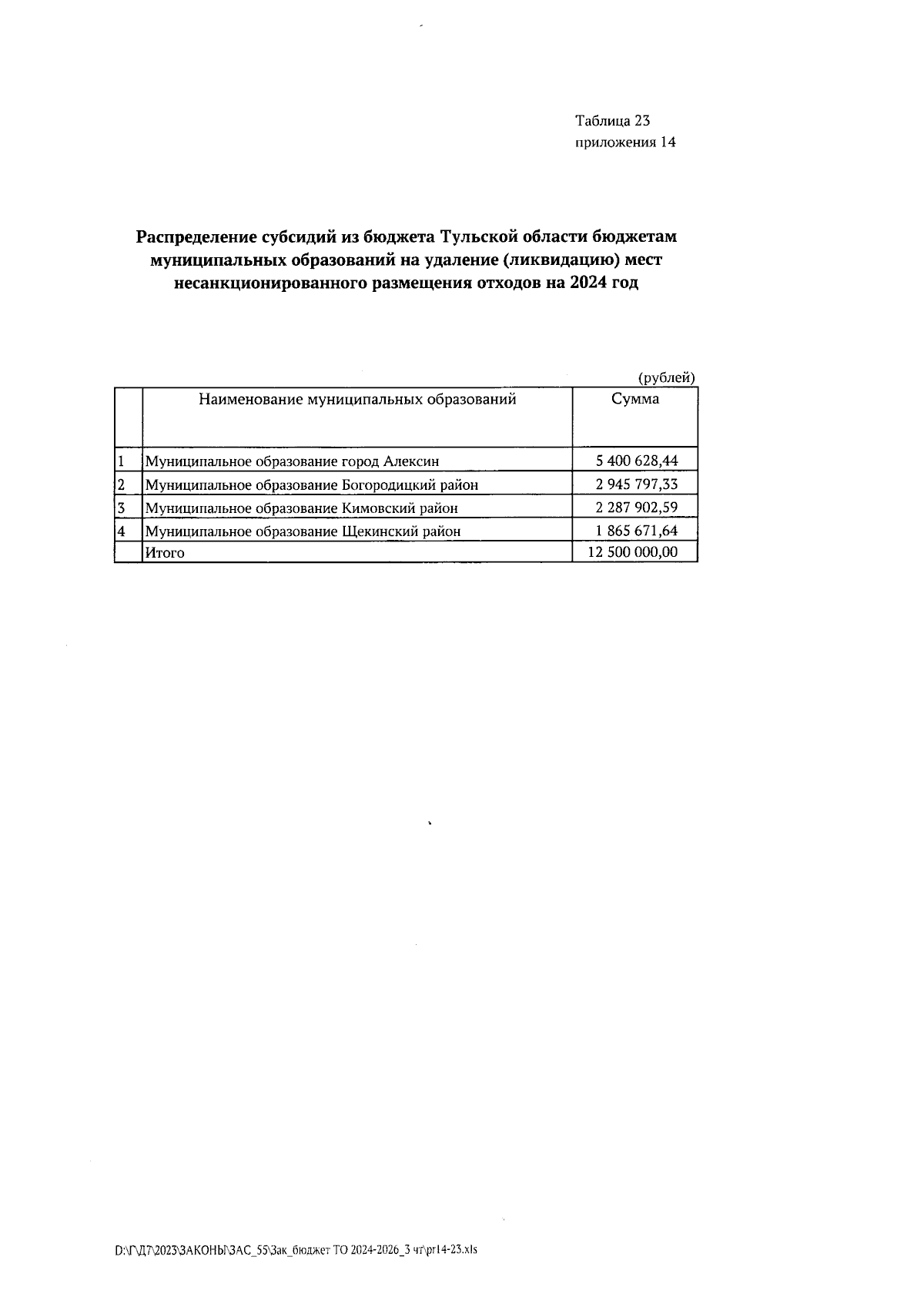 Таблица 23
приложения 14

Распределение субсидий из бюджета Тульской области бюджетам муниципальных образований на удаление (ликвидацию) мест несанкционированного размещения отходов на 2024 год

(рублей)

| | Наименование муниципальных образований | Сумма |
|---|---|---|
| 1 | Муниципальное образование город Алексин | 5 400 628,44 |
| 2 | Муниципальное образование Богородицкий район | 2 945 797,33 |
| 3 | Муниципальное образование Кимовский район | 2 287 902,59 |
| 4 | Муниципальное образование Щекинский район | 1 865 671,64 |
| | Итого | 12 500 000,00 |

D:\Г\Д7\2023\ЗАКОНЫ\ЗАС_55\Зак_бюджет ТО 2024-2026_3 чт\pr14-23.xls